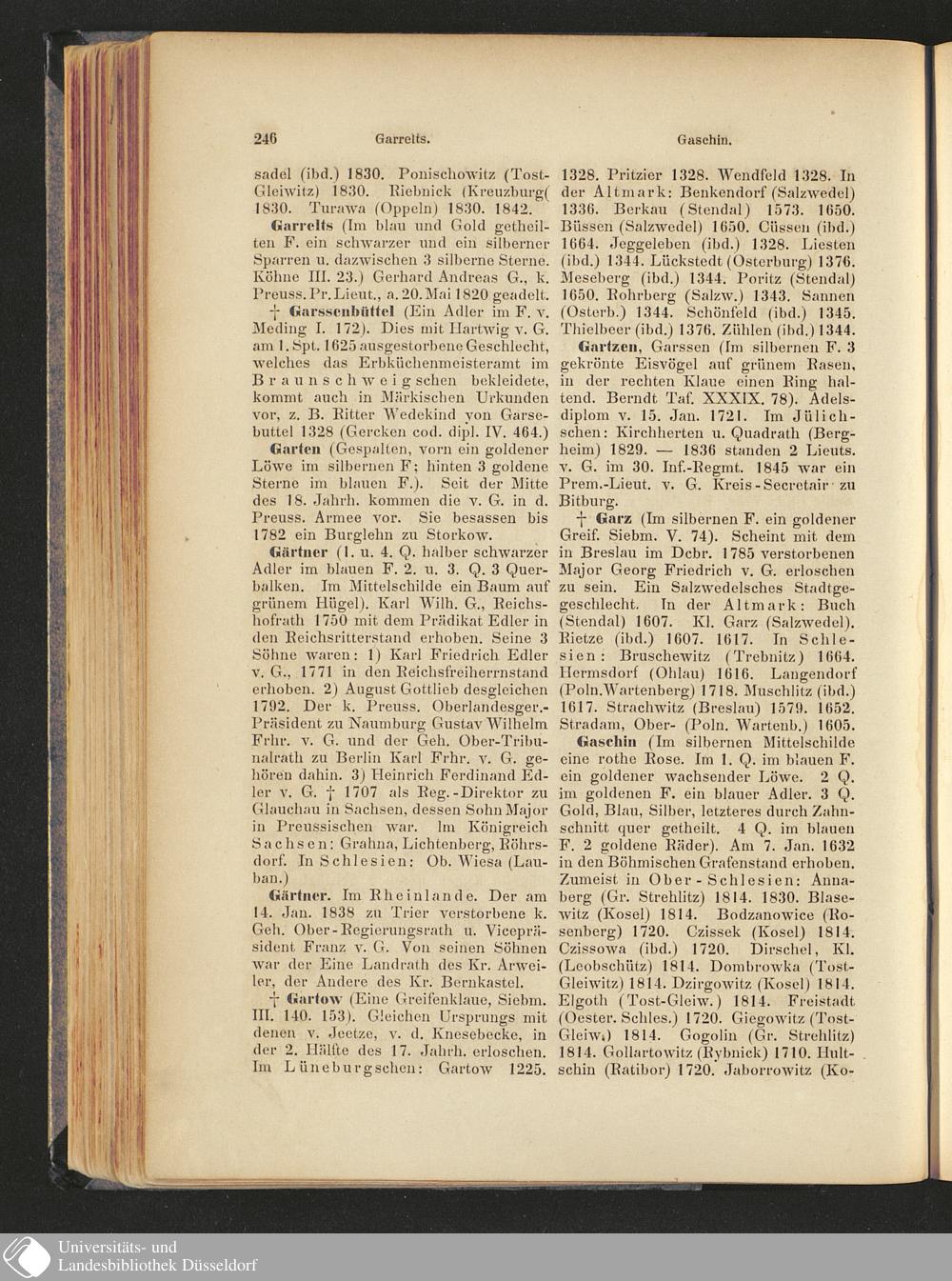 246 Garrelts. Gaschin.

sadel (ibd.) 1830. Ponischowitz (Tost-Gleiwitz) 1830. Riebnick (Kreuzburg( 1830. Turawa (Oppeln) 1830. 1842.

Garrelts (Im blau und Gold getheilten F. ein schwarzer und ein silberner Sparren u. dazwischen 3 silberne Sterne. Köhne III. 23.) Gerhard Andreas G., k. Preuss. Pr. Lieut., a. 20. Mai 1820 geadelt.

† Garssenbüttel (Ein Adler im F. v. Meding I. 172). Dies mit Hartwig v. G. am 1. Spt. 1625 ausgestorbene Geschlecht, welches das Erbküchenmeisteramt im Braunschweigschen bekleidete, kommt auch in Märkischen Urkunden vor, z. B. Ritter Wedekind von Garsebuttel 1328 (Gercken cod. dipl. IV. 464.)

Garten (Gespalten, vorn ein goldener Löwe im silbernen F; hinten 3 goldene Sterne im blauen F.). Seit der Mitte des 18. Jahrh. kommen die v. G. in d. Preuss. Armee vor. Sie besassen bis 1782 ein Burglehn zu Storkow.

Gärtner (1. u. 4. Q. halber schwarzer Adler im blauen F. 2. u. 3. Q. 3 Querbalken. Im Mittelschilde ein Baum auf grünem Hügel). Karl Wilh. G., Reichshofrath 1750 mit dem Prädikat Edler in den Reichsritterstand erhoben. Seine 3 Söhne waren: 1) Karl Friedrich Edler v. G., 1771 in den Reichsfreiherrnstand erhoben. 2) August Gottlieb desgleichen 1792. Der k. Preuss. Oberlandesger.-Präsident zu Naumburg Gustav Wilhelm Frhr. v. G. und der Geh. Ober-Tribunalrath zu Berlin Karl Frhr. v. G. gehören dahin. 3) Heinrich Ferdinand Edler v. G. † 1707 als Reg.-Direktor zu Glauchau in Sachsen, dessen Sohn Major in Preussischen war. Im Königreich Sachsen: Grahna, Lichtenberg, Röhrsdorf. In Schlesien: Ob. Wiesa (Lauban.)

Gärtner. Im Rheinlande. Der am 14. Jan. 1838 zu Trier verstorbene k. Geh. Ober-Regierungsrath u. Vicepräsident Franz v. G. Von seinen Söhnen war der Eine Landrath des Kr. Arweiler, der Andere des Kr. Bernkastel.

† Gartow (Eine Greifenklaue, Siebm. III. 140. 153). Gleichen Ursprungs mit denen v. Jeetze, v. d. Knesebecke, in der 2. Hälfte des 17. Jahrh. erloschen. Im Lüneburgschen: Gartow 1225. 1328. Pritzier 1328. Wendfeld 1328. In der Altmark: Benkendorf (Salzwedel) 1336. Berkau (Stendal) 1573. 1650. Büssen (Salzwedel) 1650. Cüssen (ibd.) 1664. Jeggeleben (ibd.) 1328. Liesten (ibd.) 1344. Lückstedt (Osterburg) 1376. Meseberg (ibd.) 1344. Poritz (Stendal) 1650. Rohrberg (Salzw.) 1343. Sannen (Osterb.) 1344. Schönfeld (ibd.) 1345. Thielbeer (ibd.) 1376. Zühlen (ibd.) 1344.

Gartzen, Garssen (Im silbernen F. 3 gekrönte Eisvögel auf grünem Rasen, in der rechten Klaue einen Ring haltend. Berndt Taf. XXXIX. 78). Adelsdiplom v. 15. Jan. 1721. Im Jülichschen: Kirchherten u. Quadrath (Bergheim) 1829. — 1836 standen 2 Lieuts. v. G. im 30. Inf.-Regmt. 1845 war ein Prem.-Lieut. v. G. Kreis-Secretair zu Bitburg.

† Garz (Im silbernen F. ein goldener Greif. Siebm. V. 74). Scheint mit dem in Breslau im Dcbr. 1785 verstorbenen Major Georg Friedrich v. G. erloschen zu sein. Ein Salzwedelsches Stadtgeschlecht. In der Altmark: Buch (Stendal) 1607. Kl. Garz (Salzwedel). Rietze (ibd.) 1607. 1617. In Schlesien: Bruschewitz (Trebnitz) 1664. Hermsdorf (Ohlau) 1616. Langendorf (Poln. Wartenberg) 1718. Muschlitz (ibd.) 1617. Strachwitz (Breslau) 1579. 1652. Stradam, Ober- (Poln. Wartenb.) 1605.

Gaschin (Im silbernen Mittelschilde eine rothe Rose. Im 1. Q. im blauen F. ein goldener wachsender Löwe. 2 Q. im goldenen F. ein blauer Adler. 3 Q. Gold, Blau, Silber, letzteres durch Zahnschnitt quer getheilt. 4 Q. im blauen F. 2 goldene Räder). Am 7. Jan. 1632 in den Böhmischen Grafenstand erhoben. Zumeist in Ober-Schlesien: Annaberg (Gr. Strehlitz) 1814. 1830. Blasewitz (Kosel) 1814. Bodzanowice (Rosenberg) 1720. Czissek (Kosel) 1814. Czissowa (ibd.) 1720. Dirschel, Kl. (Leobschütz) 1814. Dombrowka (Tost-Gleiwitz) 1814. Dzirgowitz (Kosel) 1814. Elgoth (Tost-Gleiw.) 1814. Freistadt (Oester. Schles.) 1720. Giegowitz (Tost-Gleiw.) 1814. Gogolin (Gr. Strehlitz) 1814. Gollartowitz (Rybnick) 1710. Hultschin (Ratibor) 1720. Jaborrowitz (Ko-

Universitäts- und Landesbibliothek Düsseldorf